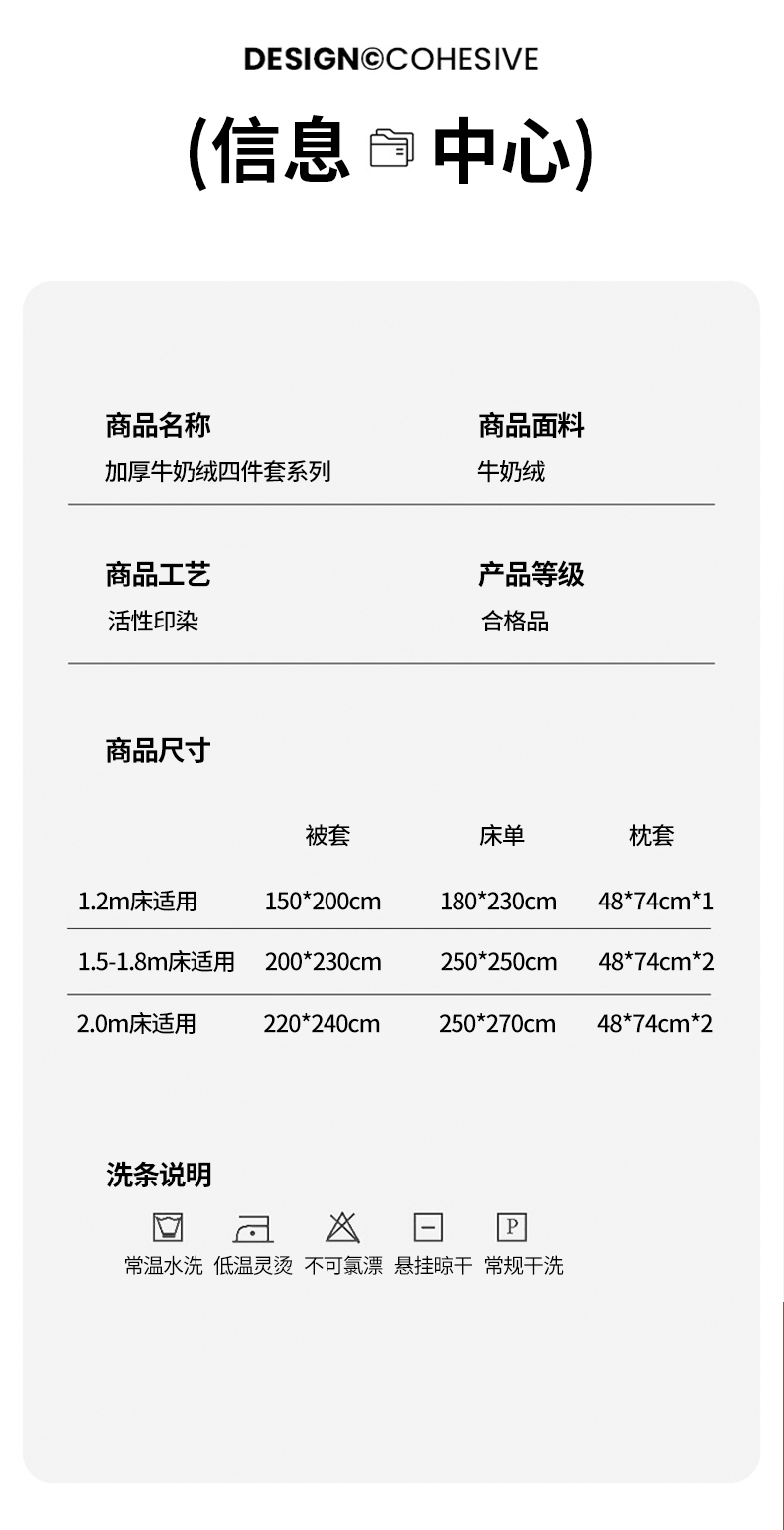 DESIGN©COHESIVE

(信息 中心)

商品名称
加厚牛奶绒四件套系列

商品面料
牛奶绒

商品工艺
活性印染

产品等级
合格品

商品尺寸

| | 被套 | 床单 | 枕套 |
|---|---|---|---|
| 1.2m床适用 | 150*200cm | 180*230cm | 48*74cm*1 |
| 1.5-1.8m床适用 | 200*230cm | 250*250cm | 48*74cm*2 |
| 2.0m床适用 | 220*240cm | 250*270cm | 48*74cm*2 |

洗条说明

P

常温水洗 低温灵烫 不可氯漂 悬挂晾干 常规干洗